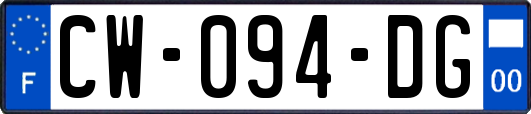 F
CW-094-DG
00